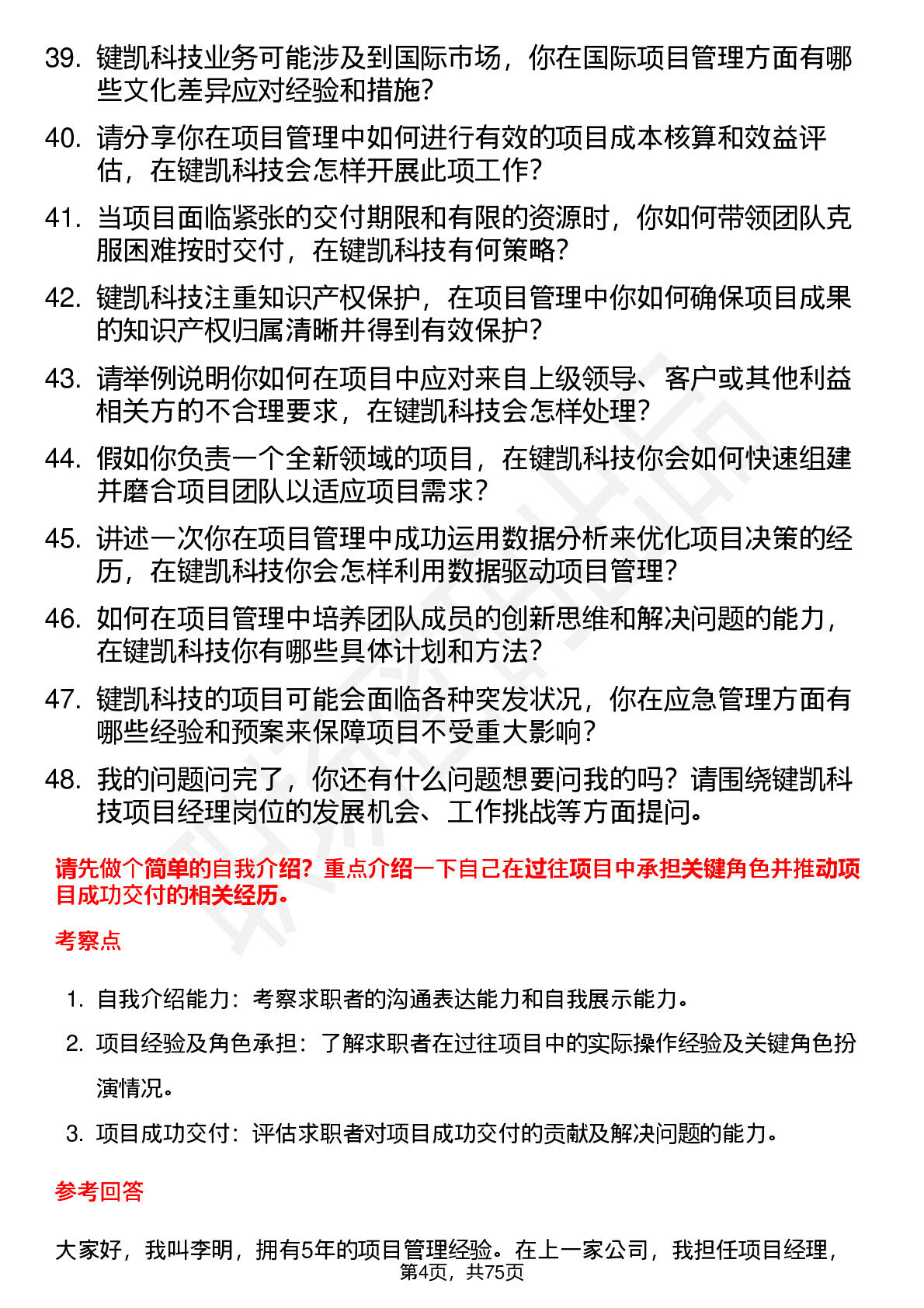 39. 键凯科技业务可能涉及到国际市场，你在国际项目管理方面有哪些文化差异应对经验和措施？

40. 请分享你在项目管理中如何进行有效的项目成本核算和效益评估，在键凯科技会怎样开展此项工作？

41. 当项目面临紧张的交付期限和有限的资源时，你如何带领团队克服困难按时交付，在键凯科技有何策略？

42. 键凯科技注重知识产权保护，在项目管理中你如何确保项目成果的知识产权归属清晰并得到有效保护？

43. 请举例说明你如何在项目中应对来自上级领导、客户或其他利益相关方的不合理要求，在键凯科技会怎样处理？

44. 假如你负责一个全新领域的项目，在键凯科技你会如何快速组建并磨合项目团队以适应项目需求？

45. 讲述一次你在项目管理中成功运用数据分析来优化项目决策的经历，在键凯科技你会怎样利用数据驱动项目管理？

46. 如何在项目管理中培养团队成员的创新思维和解决问题的能力，在键凯科技你有哪些具体计划和方法？

47. 键凯科技的项目可能会面临各种突发状况，你在应急管理方面有哪些经验和预案来保障项目不受重大影响？

48. 我的问题问完了，你还有什么问题想要问我的吗？请围绕键凯科技项目经理岗位的发展机会、工作挑战等方面提问。

请先做个简单的自我介绍？重点介绍一下自己在过往项目中承担关键角色并推动项目成功交付的相关经历。

考察点

1. 自我介绍能力：考察求职者的沟通表达能力和自我展示能力。
2. 项目经验及角色承担：了解求职者在过往项目中的实际操作经验及关键角色扮演情况。
3. 项目成功交付：评估求职者对项目成功交付的贡献及解决问题的能力。

参考回答

大家好，我叫李明，拥有5年的项目管理经验。在上一家公司，我担任项目经理，

第4页，共75页